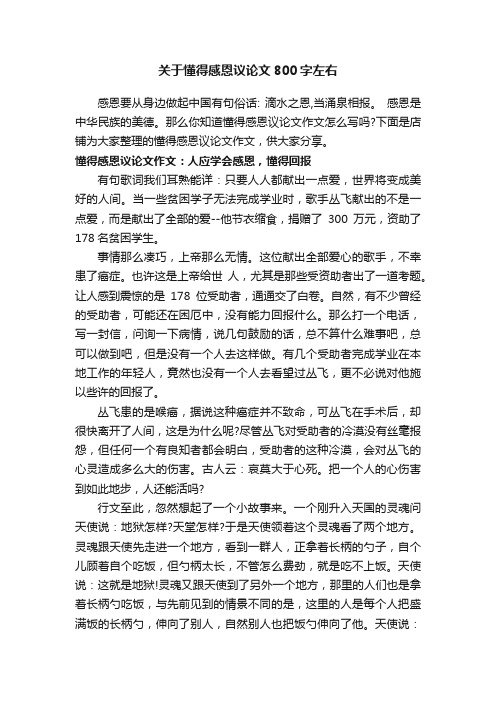 关于懂得感恩议论文800字左右

感恩要从身边做起中国有句俗话: 滴水之恩,当涌泉相报。 感恩是中华民族的美德。那么你知道懂得感恩议论文作文怎么写吗?下面是店铺为大家整理的懂得感恩议论文作文，供大家分享。

懂得感恩议论文作文：人应学会感恩，懂得回报

有句歌词我们耳熟能详：只要人人都献出一点爱，世界将变成美好的人间。当一些贫困学子无法完成学业时，歌手丛飞献出的不是一点爱，而是献出了全部的爱--他节衣缩食，捐赠了 300 万元，资助了 178 名贫困学生。

事情那么凑巧，上帝那么无情。这位献出全部爱心的歌手，不幸患了癌症。也许这是上帝给世 人，尤其是那些受资助者出了一道考题。让人感到震惊的是 178 位受助者，通通交了白卷。自然，有不少曾经的受助者，可能还在困厄中，没有能力回报什么。那么打一个电话，写一封信，问询一下病情，说几句鼓励的话，总不算什么难事吧，总可以做到吧，但是没有一个人去这样做。有几个受助者完成学业在本地工作的年轻人，竟然也没有一个人去看望过丛飞，更不必说对他施以些许的回报了。

丛飞患的是喉癌，据说这种癌症并不致命，可丛飞在手术后，却很快离开了人间，这是为什么呢?尽管丛飞对受助者的冷漠没有丝毫报怨，但任何一个有良知者都会明白，受助者的这种冷漠，会对丛飞的心灵造成多么大的伤害。古人云：哀莫大于心死。把一个人的心伤害到如此地步，人还能活吗?

行文至此，忽然想起了一个小故事来。一个刚升入天国的灵魂问天使说：地狱怎样?天堂怎样?于是天使领着这个灵魂看了两个地方。灵魂跟天使先走进一个地方，看到一群人，正拿着长柄的勺子，自个儿顾着自个吃饭，但勺柄太长，不管怎么费劲，就是吃不上饭。天使说：这就是地狱!灵魂又跟天使到了另外一个地方，那里的人们也是拿着长柄勺吃饭，与先前见到的情景不同的是，这里的人是每个人把盛满饭的长柄勺，伸向了别人，自然别人也把饭勺伸向了他。天使说：